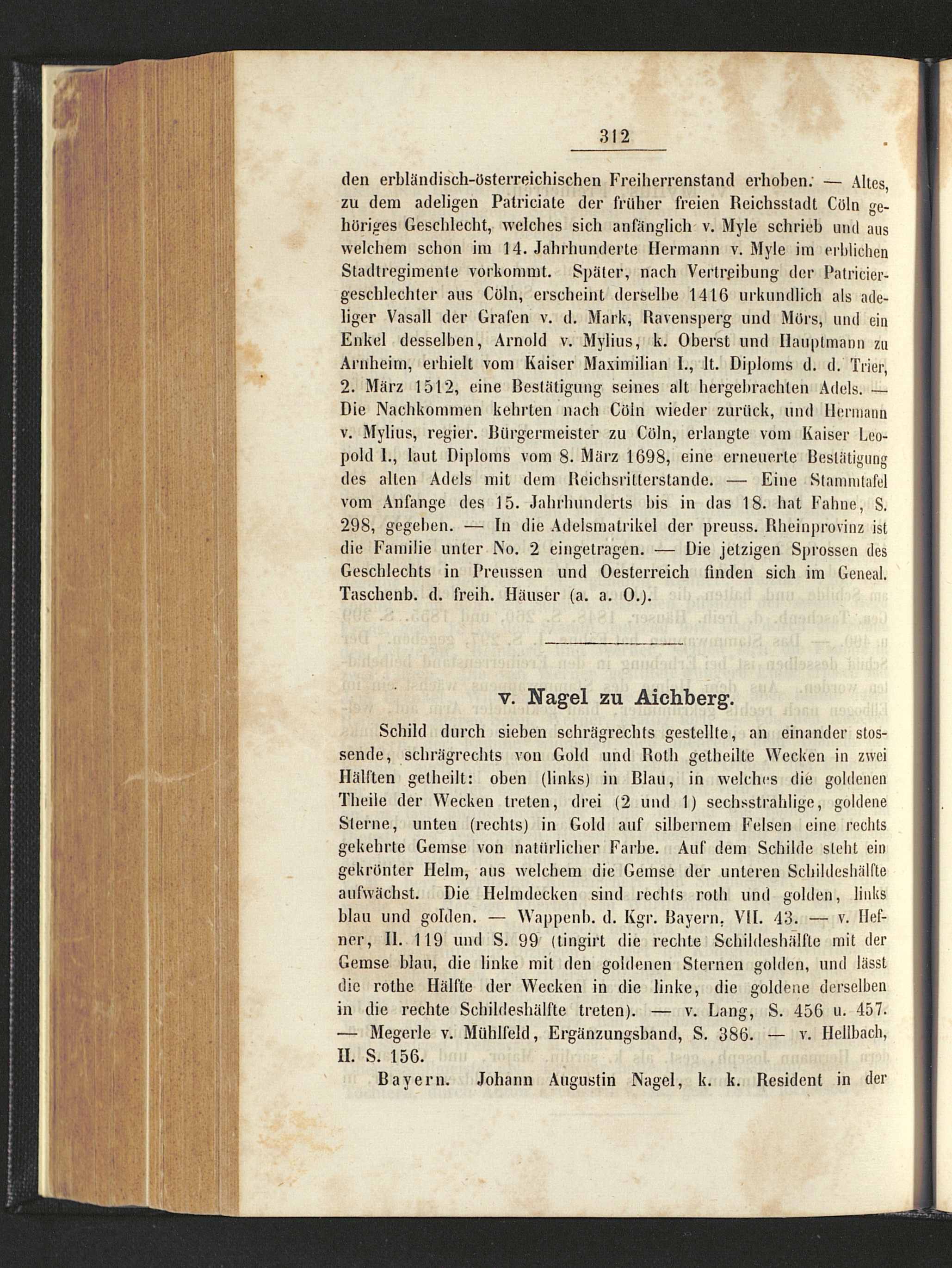 312

den erbländisch-österreichischen Freiherrenstand erhoben. — Altes, zu dem adeligen Patriciate der früher freien Reichsstadt Cöln gehöriges Geschlecht, welches sich anfänglich v. Myle schrieb und aus welchem schon im 14. Jahrhunderte Hermann v. Myle im erblichen Stadtregimente vorkommt. Später, nach Vertreibung der Patriciergeschlechter aus Cöln, erscheint derselbe 1416 urkundlich als adeliger Vasall der Grafen v. d. Mark, Ravensperg und Mörs, und ein Enkel desselben, Arnold v. Mylius, k. Oberst und Hauptmann zu Arnheim, erhielt vom Kaiser Maximilian I., lt. Diploms d. d. Trier, 2. März 1512, eine Bestätigung seines alt hergebrachten Adels. — Die Nachkommen kehrten nach Cöln wieder zurück, und Hermann v. Mylius, regier. Bürgermeister zu Cöln, erlangte vom Kaiser Leopold I., laut Diploms vom 8. März 1698, eine erneuerte Bestätigung des alten Adels mit dem Reichsritterstande. — Eine Stammtafel vom Anfange des 15. Jahrhunderts bis in das 18. hat Fahne, S. 298, gegeben. — In die Adelsmatrikel der preuss. Rheinprovinz ist die Familie unter No. 2 eingetragen. — Die jetzigen Sprossen des Geschlechts in Preussen und Oesterreich finden sich im Geneal. Taschenb. d. freih. Häuser (a. a. O.).

v. Nagel zu Aichberg.

Schild durch sieben schrägrechts gestellte, an einander stossende, schrägrechts von Gold und Roth getheilte Wecken in zwei Hälften getheilt: oben (links) in Blau, in welches die goldenen Theile der Wecken treten, drei (2 und 1) sechsstrahlige, goldene Sterne, unten (rechts) in Gold auf silbernem Felsen eine rechts gekehrte Gemse von natürlicher Farbe. Auf dem Schilde steht ein gekrönter Helm, aus welchem die Gemse der unteren Schildeshälfte aufwächst. Die Helmdecken sind rechts roth und golden, links blau und golden. — Wappenb. d. Kgr. Bayern, VII. 43. — v. Hefner, II. 119 und S. 99 (tingirt die rechte Schildeshälfte mit der Gemse blau, die linke mit den goldenen Sternen golden, und lässt die rothe Hälfte der Wecken in die linke, die goldene derselben in die rechte Schildeshälfte treten). — v. Lang, S. 456 u. 457. — Megerle v. Mühlfeld, Ergänzungsband, S. 386. — v. Hellbach, II. S. 156.

Bayern. Johann Augustin Nagel, k. k. Resident in der